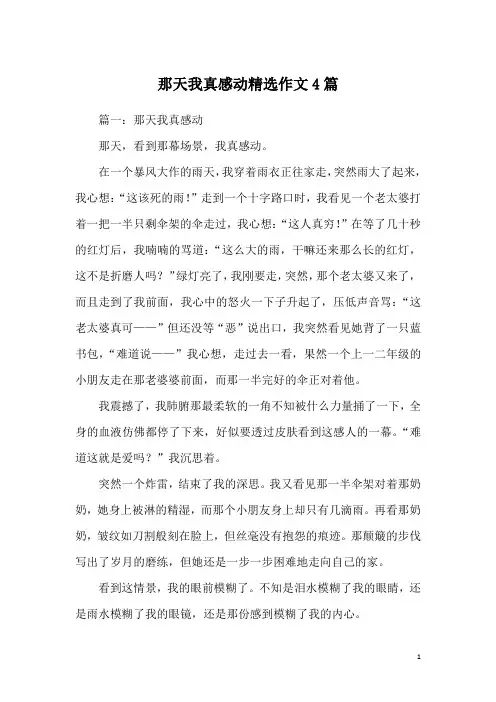 那天我真感动精选作文4篇

篇一：那天我真感动

那天，看到那幕场景，我真感动。

在一个暴风大作的雨天，我穿着雨衣正往家走，突然雨大了起来，我心想：“这该死的雨！”走到一个十字路口时，我看见一个老太婆打着一把一半只剩伞架的伞走过，我心想：“这人真穷！”在等了几十秒的红灯后，我喃喃的骂道：“这么大的雨，干嘛还来那么长的红灯，这不是折磨人吗？”绿灯亮了，我刚要走，突然，那个老太婆又来了，而且走到了我前面，我心中的怒火一下子升起了，压低声音骂：“这老太婆真可——”但还没等“恶”说出口，我突然看见她背了一只蓝书包，“难道说——”我心想，走过去一看，果然一个上一二年级的小朋友走在那老婆婆前面，而那一半完好的伞正对着他。

我震撼了，我肺腑那最柔软的一角不知被什么力量捅了一下，全身的血液仿佛都停了下来，好似要透过皮肤看到这感人的一幕。“难道这就是爱吗？”我沉思着。

突然一个炸雷，结束了我的深思。我又看见那一半伞架对着那奶奶，她身上被淋的精湿，而那个小朋友身上却只有几滴雨。再看那奶奶，皱纹如刀割般刻在脸上，但丝毫没有抱怨的痕迹。那颠簸的步伐写出了岁月的磨练，但她还是一步一步困难地走向自己的家。

看到这情景，我的眼前模糊了。不知是泪水模糊了我的眼睛，还是雨水模糊了我的眼镜，还是那份感到模糊了我的内心。

1